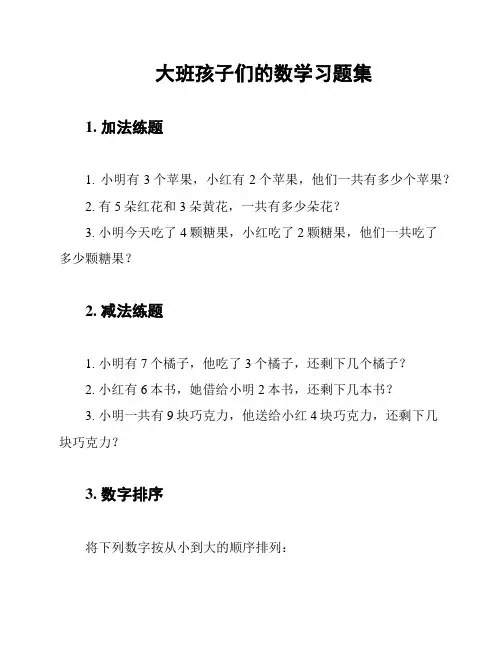 大班孩子们的数学习题集

1. 加法练题

1. 小明有 3 个苹果，小红有 2 个苹果，他们一共有多少个苹果？

2. 有 5 朵红花和 3 朵黄花，一共有多少朵花？

3. 小明今天吃了 4 颗糖果，小红吃了 2 颗糖果，他们一共吃了多少颗糖果？

2. 减法练题

1. 小明有 7 个橘子，他吃了 3 个橘子，还剩下几个橘子？

2. 小红有 6 本书，她借给小明 2 本书，还剩下几本书？

3. 小明一共有 9 块巧克力，他送给小红 4 块巧克力，还剩下几块巧克力？

3. 数字排序

将下列数字按从小到大的顺序排列：